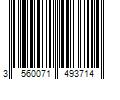 3 560071 493714